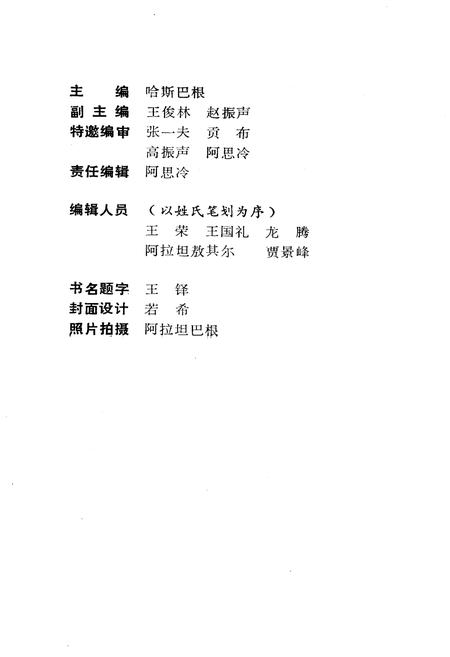 主　　编　哈斯巴根
副 主 编　王俊林　赵振声
特邀编审　张一夫　贡　布
　　　　　高振声　阿思冷
责任编辑　阿思冷

编辑人员　（以姓氏笔划为序）
　　　　　王　荣　王国礼　龙　腾
　　　　　阿拉坦敖其尔　贾景峰

书名题字　王　铎
封面设计　若　希
照片拍摄　阿拉坦巴根